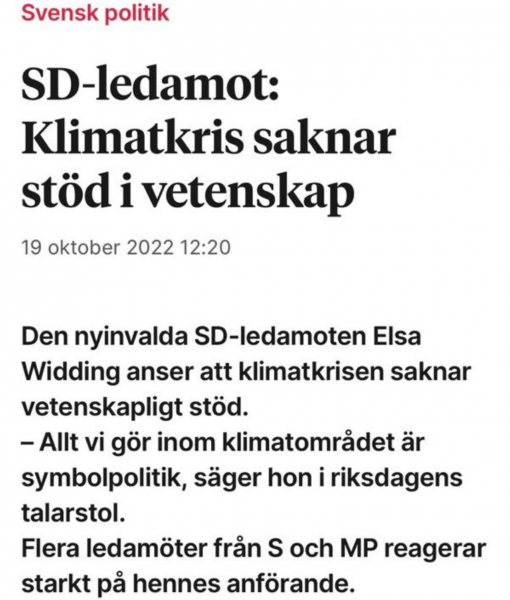 Svensk politik

SD-ledamot: Klimatkris saknar stöd i vetenskap

19 oktober 2022 12:20

Den nyinvalda SD-ledamoten Elsa Widding anser att klimatkrisen saknar vetenskapligt stöd.
– Allt vi gör inom klimatområdet är symbolpolitik, säger hon i riksdagens talarstol.
Flera ledamöter från S och MP reagerar starkt på hennes anförande.